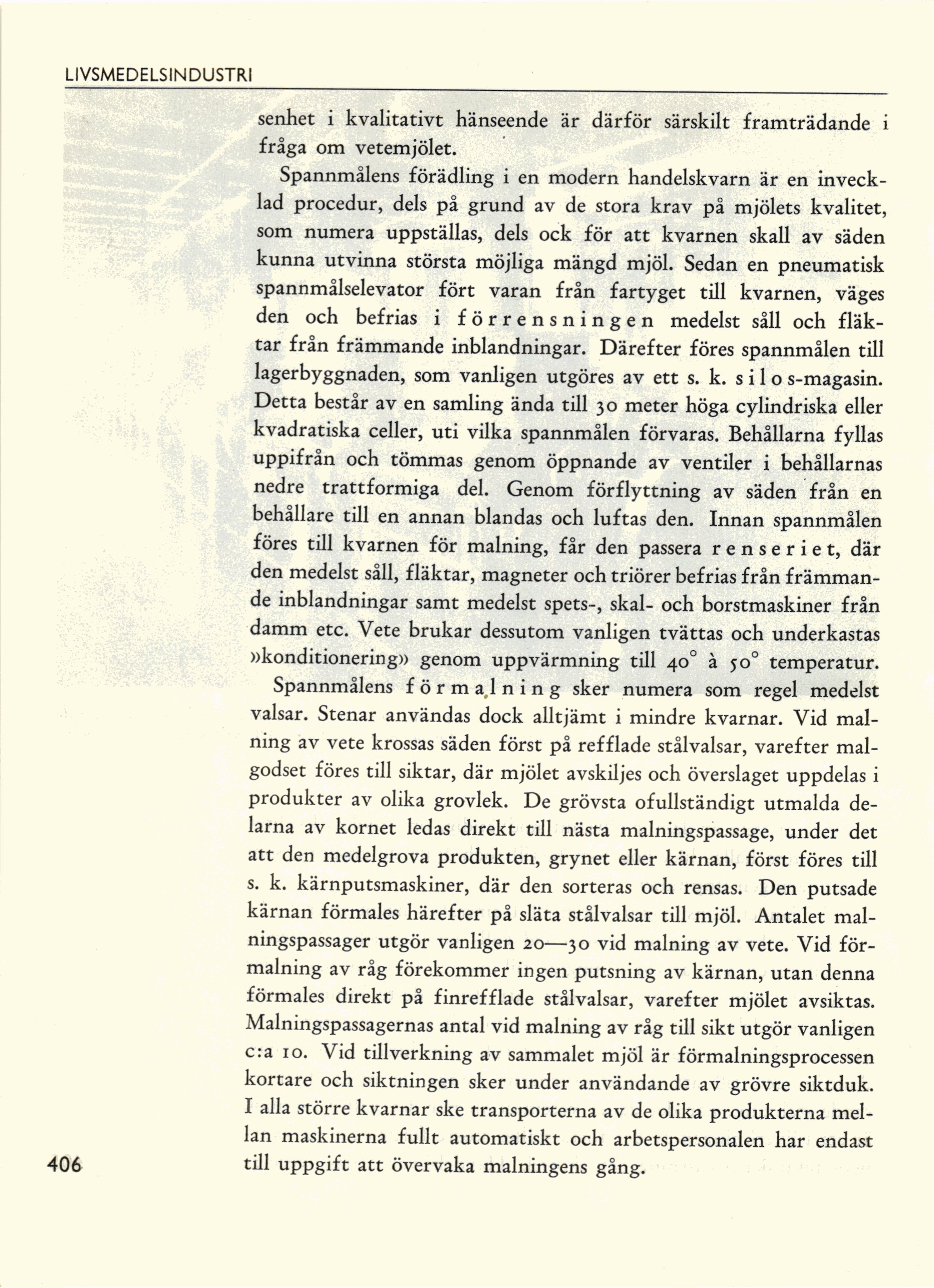 LIVSMEDELSINDUSTRI

senhet i kvalitativt hänseende är därför särskilt framträdande i fråga om vetemjölet.

Spannmålens förädling i en modern handelskvarn är en invecklad procedur, dels på grund av de stora krav på mjölets kvalitet, som numera uppställas, dels ock för att kvarnen skall av säden kunna utvinna största möjliga mängd mjöl. Sedan en pneumatisk spannmålselevator fört varan från fartyget till kvarnen, väges den och befrias i förrensningen medelst såll och fläktar från främmande inblandningar. Därefter föres spannmålen till lagerbyggnaden, som vanligen utgöres av ett s. k. silos-magasin. Detta består av en samling ända till 30 meter höga cylindriska eller kvadratiska celler, uti vilka spannmålen förvaras. Behållarna fyllas uppifrån och tömmas genom öppnande av ventiler i behållarnas nedre trattformiga del. Genom förflyttning av säden från en behållare till en annan blandas och luftas den. Innan spannmålen föres till kvarnen för malning, får den passera renseriet, där den medelst såll, fläktar, magneter och triörer befrias från främmande inblandningar samt medelst spets-, skal- och borstmaskiner från damm etc. Vete brukar dessutom vanligen tvättas och underkastas »konditionering» genom uppvärmning till 40° à 50° temperatur.

Spannmålens förmalning sker numera som regel medelst valsar. Stenar användas dock alltjämt i mindre kvarnar. Vid malning av vete krossas säden först på refflade stålvalsar, varefter malgodset föres till siktar, där mjölet avskiljes och överslaget uppdelas i produkter av olika grovlek. De grövsta ofullständigt utmalda delarna av kornet ledas direkt till nästa malningspassage, under det att den medelgrova produkten, grynet eller kärnan, först föres till s. k. kärnputsmaskiner, där den sorteras och rensas. Den putsade kärnan förmales härefter på släta stålvalsar till mjöl. Antalet malningspassager utgör vanligen 20—30 vid malning av vete. Vid förmalning av råg förekommer ingen putsning av kärnan, utan denna förmales direkt på finrefflade stålvalsar, varefter mjölet avsiktas. Malningspassagernas antal vid malning av råg till sikt utgör vanligen c:a 10. Vid tillverkning av sammalet mjöl är förmalningsprocessen kortare och siktningen sker under användande av grövre siktduk. I alla större kvarnar ske transporterna av de olika produkterna mellan maskinerna fullt automatiskt och arbetspersonalen har endast till uppgift att övervaka malningens gång.

406